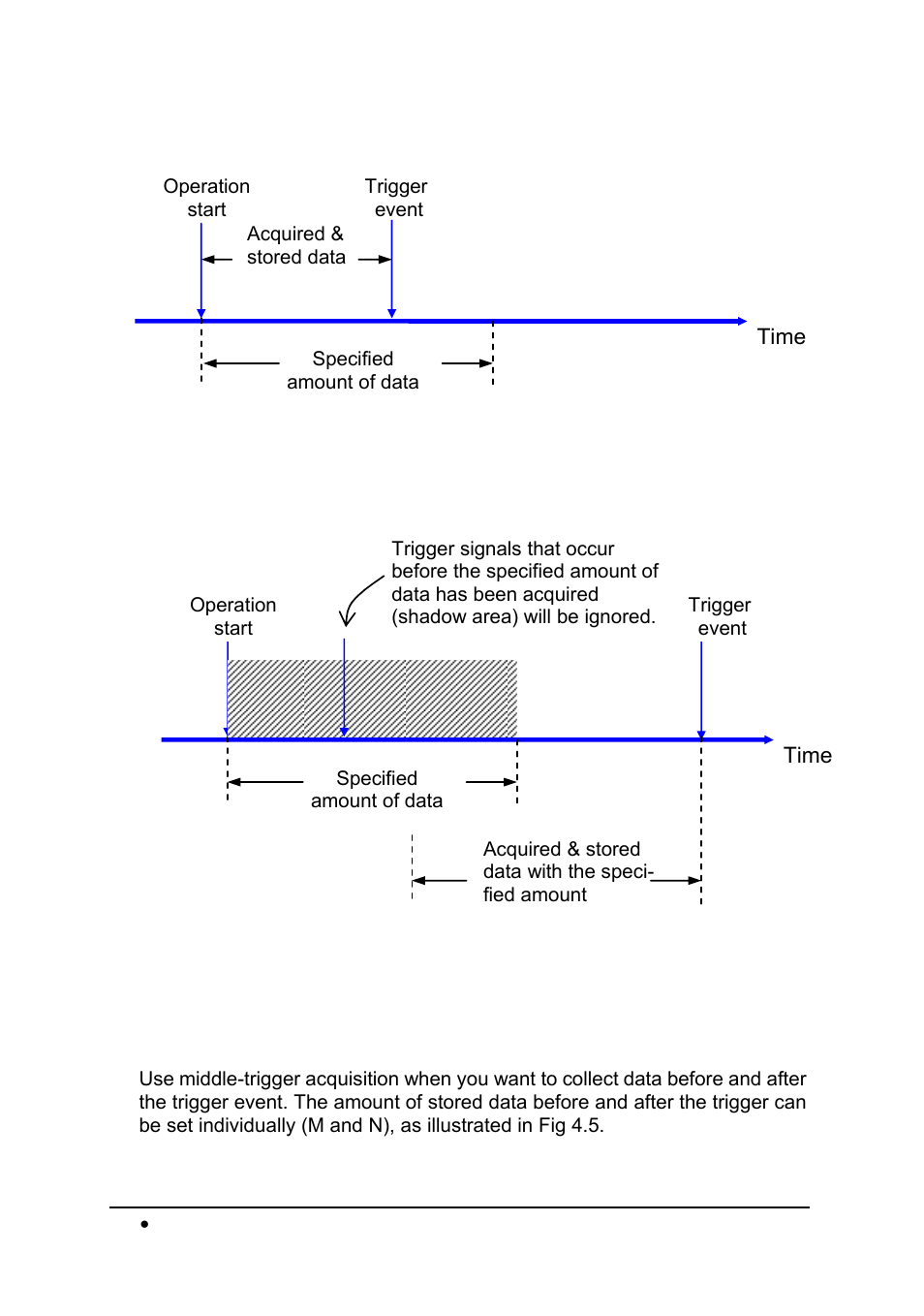 Operation start

Trigger event

Acquired & stored data

Time

Specified amount of data

Trigger signals that occur before the specified amount of data has been acquired (shadow area) will be ignored.

Operation start

Trigger event

Time

Specified amount of data

Acquired & stored data with the specified amount

Use middle-trigger acquisition when you want to collect data before and after the trigger event. The amount of stored data before and after the trigger can be set individually (M and N), as illustrated in Fig 4.5.

•